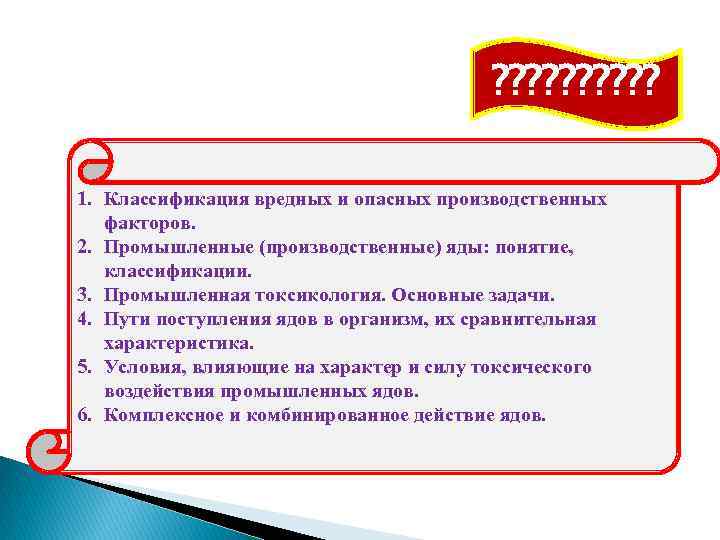 ??????????

1. Классификация вредных и опасных производственных факторов.
2. Промышленные (производственные) яды: понятие, классификации.
3. Промышленная токсикология. Основные задачи.
4. Пути поступления ядов в организм, их сравнительная характеристика.
5. Условия, влияющие на характер и силу токсического воздействия промышленных ядов.
6. Комплексное и комбинированное действие ядов.